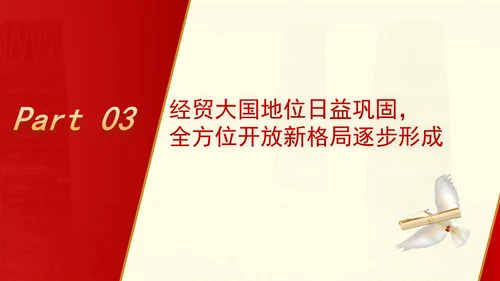 Part 03

经贸大国地位日益巩固，
全方位开放新格局逐步形成